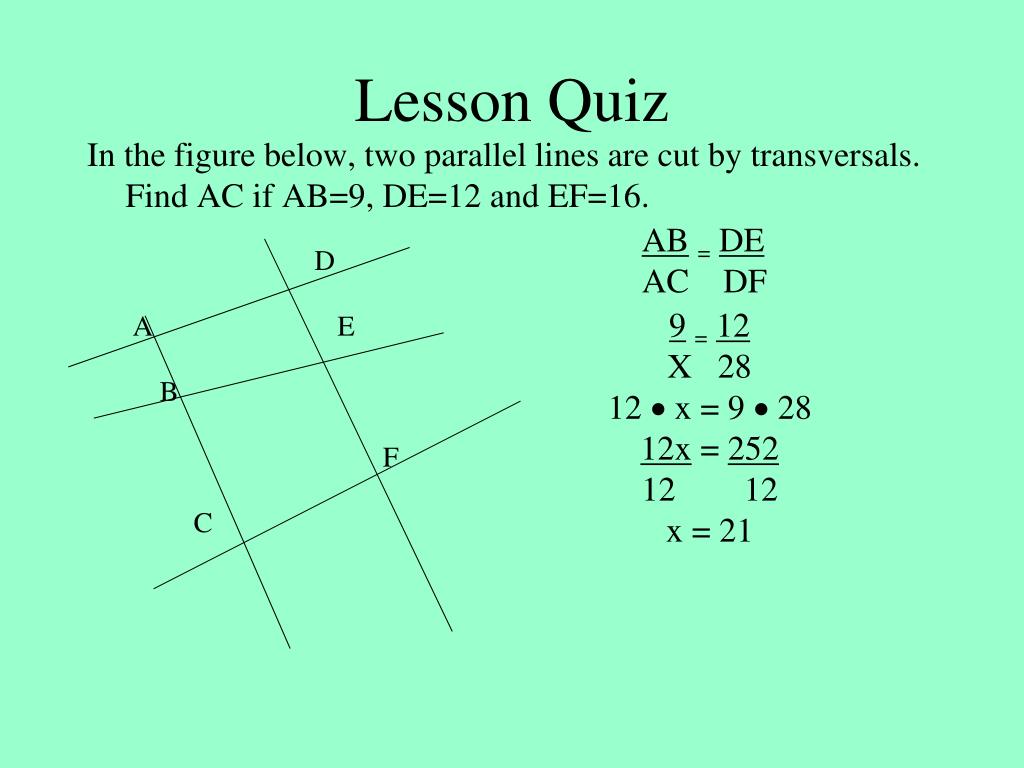 Lesson Quiz

In the figure below, two parallel lines are cut by transversals. Find AC if AB=9, DE=12 and EF=16.

D

A

E

B

F

C

$\frac{AB}{AC} = \frac{DE}{DF}$

$\frac{9}{X} = \frac{12}{28}$

$12 \bullet x = 9 \bullet 28$

$\frac{12x}{12} = \frac{252}{12}$

$x = 21$